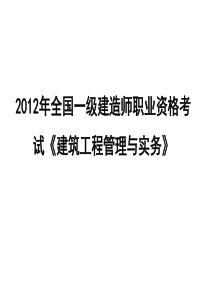 2012年全国一级建造师职业资格考试《建筑工程管理与实务》